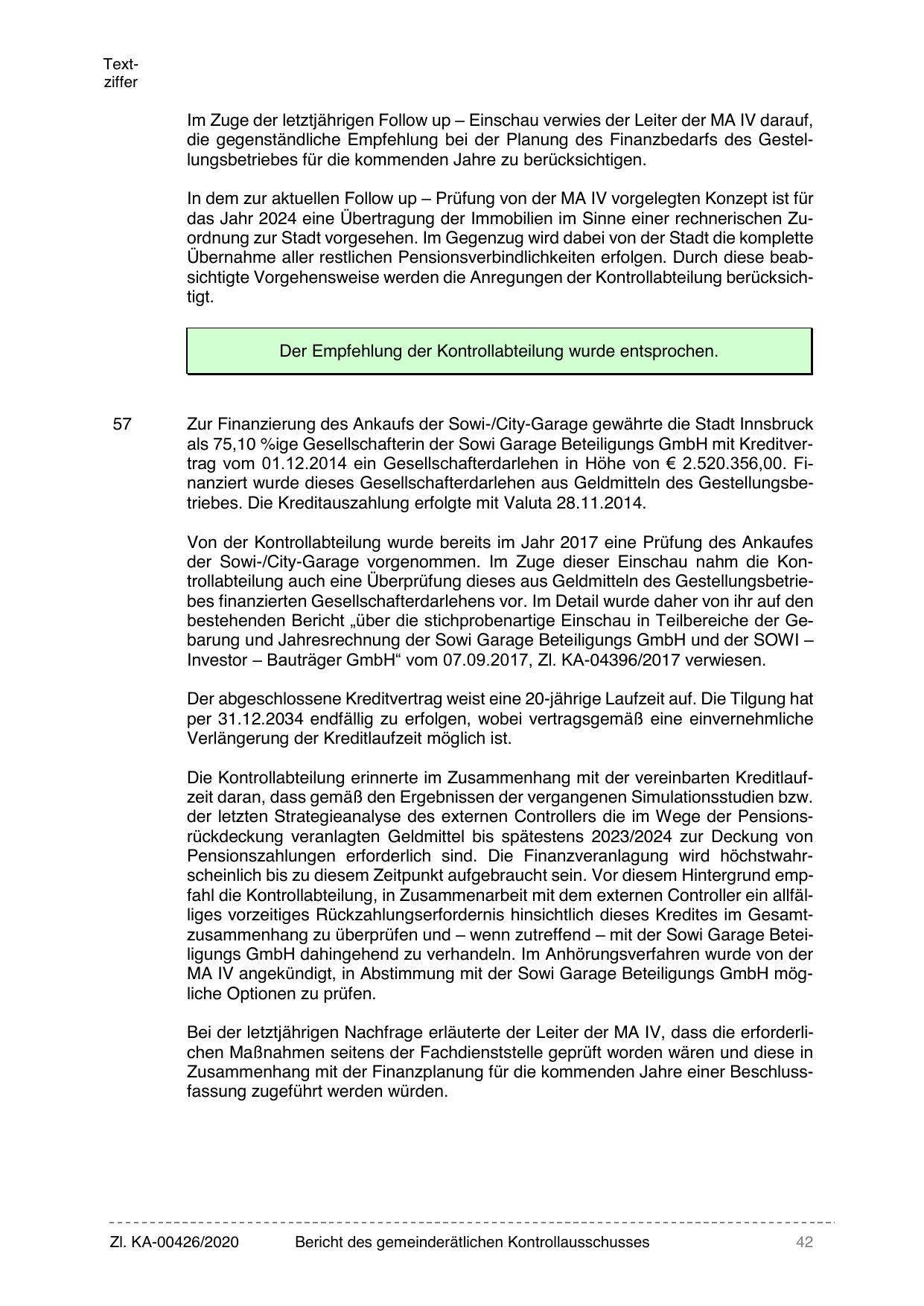 Textziffer

Im Zuge der letztjährigen Follow up – Einschau verwies der Leiter der MA IV darauf, die gegenständliche Empfehlung bei der Planung des Finanzbedarfs des Gestellungsbetriebes für die kommenden Jahre zu berücksichtigen.

In dem zur aktuellen Follow up – Prüfung von der MA IV vorgelegten Konzept ist für das Jahr 2024 eine Übertragung der Immobilien im Sinne einer rechnerischen Zuordnung zur Stadt vorgesehen. Im Gegenzug wird dabei von der Stadt die komplette Übernahme aller restlichen Pensionsverbindlichkeiten erfolgen. Durch diese beabsichtigte Vorgehensweise werden die Anregungen der Kontrollabteilung berücksichtigt.

Der Empfehlung der Kontrollabteilung wurde entsprochen.

57 Zur Finanzierung des Ankaufs der Sowi-/City-Garage gewährte die Stadt Innsbruck als 75,10 %ige Gesellschafterin der Sowi Garage Beteiligungs GmbH mit Kreditvertrag vom 01.12.2014 ein Gesellschafterdarlehen in Höhe von € 2.520.356,00. Finanziert wurde dieses Gesellschafterdarlehen aus Geldmitteln des Gestellungsbetriebes. Die Kreditauszahlung erfolgte mit Valuta 28.11.2014.

Von der Kontrollabteilung wurde bereits im Jahr 2017 eine Prüfung des Ankaufes der Sowi-/City-Garage vorgenommen. Im Zuge dieser Einschau nahm die Kontrollabteilung auch eine Überprüfung dieses aus Geldmitteln des Gestellungsbetriebes finanzierten Gesellschafterdarlehens vor. Im Detail wurde daher von ihr auf den bestehenden Bericht „über die stichprobenartige Einschau in Teilbereiche der Gebarung und Jahresrechnung der Sowi Garage Beteiligungs GmbH und der SOWI – Investor – Bauträger GmbH“ vom 07.09.2017, Zl. KA-04396/2017 verwiesen.

Der abgeschlossene Kreditvertrag weist eine 20-jährige Laufzeit auf. Die Tilgung hat per 31.12.2034 endfällig zu erfolgen, wobei vertragsgemäß eine einvernehmliche Verlängerung der Kreditlaufzeit möglich ist.

Die Kontrollabteilung erinnerte im Zusammenhang mit der vereinbarten Kreditlaufzeit daran, dass gemäß den Ergebnissen der vergangenen Simulationsstudien bzw. der letzten Strategieanalyse des externen Controllers die im Wege der Pensionsrückdeckung veranlagten Geldmittel bis spätestens 2023/2024 zur Deckung von Pensionszahlungen erforderlich sind. Die Finanzveranlagung wird höchstwahrscheinlich bis zu diesem Zeitpunkt aufgebraucht sein. Vor diesem Hintergrund empfahl die Kontrollabteilung, in Zusammenarbeit mit dem externen Controller ein allfälliges vorzeitiges Rückzahlungserfordernis hinsichtlich dieses Kredites im Gesamtzusammenhang zu überprüfen und – wenn zutreffend – mit der Sowi Garage Beteiligungs GmbH dahingehend zu verhandeln. Im Anhörungsverfahren wurde von der MA IV angekündigt, in Abstimmung mit der Sowi Garage Beteiligungs GmbH mögliche Optionen zu prüfen.

Bei der letztjährigen Nachfrage erläuterte der Leiter der MA IV, dass die erforderlichen Maßnahmen seitens der Fachdienststelle geprüft worden wären und diese in Zusammenhang mit der Finanzplanung für die kommenden Jahre einer Beschlussfassung zugeführt werden würden.

Zl. KA-00426/2020 Bericht des gemeinderätlichen Kontrollausschusses 42